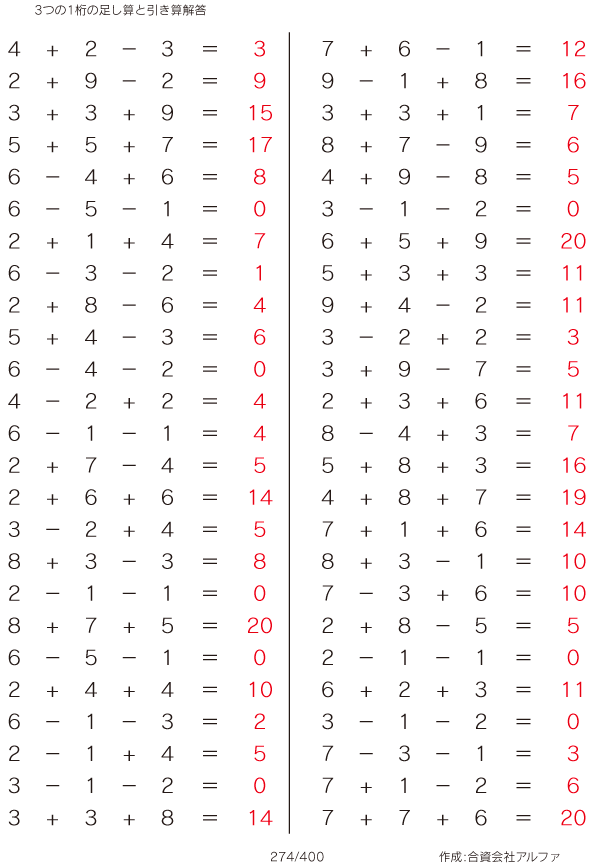 3つの1桁の足し算と引き算解答

$4 + 2 - 3 = 3$
$2 + 9 - 2 = 9$
$3 + 3 + 9 = 15$
$5 + 5 + 7 = 17$
$6 - 4 + 6 = 8$
$6 - 5 - 1 = 0$
$2 + 1 + 4 = 7$
$6 - 3 - 2 = 1$
$2 + 8 - 6 = 4$
$5 + 4 - 3 = 6$
$6 - 4 - 2 = 0$
$4 - 2 + 2 = 4$
$6 - 1 - 1 = 4$
$2 + 7 - 4 = 5$
$2 + 6 + 6 = 14$
$3 - 2 + 4 = 5$
$8 + 3 - 3 = 8$
$2 - 1 - 1 = 0$
$8 + 7 + 5 = 20$
$6 - 5 - 1 = 0$
$2 + 4 + 4 = 10$
$6 - 1 - 3 = 2$
$2 - 1 + 4 = 5$
$3 - 1 - 2 = 0$
$3 + 3 + 8 = 14$

$7 + 6 - 1 = 12$
$9 - 1 + 8 = 16$
$3 + 3 + 1 = 7$
$8 + 7 - 9 = 6$
$4 + 9 - 8 = 5$
$3 - 1 - 2 = 0$
$6 + 5 + 9 = 20$
$5 + 3 + 3 = 11$
$9 + 4 - 2 = 11$
$3 - 2 + 2 = 3$
$3 + 9 - 7 = 5$
$2 + 3 + 6 = 11$
$8 - 4 + 3 = 7$
$5 + 8 + 3 = 16$
$4 + 8 + 7 = 19$
$7 + 1 + 6 = 14$
$8 + 3 - 1 = 10$
$7 - 3 + 6 = 10$
$2 + 8 - 5 = 5$
$2 - 1 - 1 = 0$
$6 + 2 + 3 = 11$
$3 - 1 - 2 = 0$
$7 - 3 - 1 = 3$
$7 + 1 - 2 = 6$
$7 + 7 + 6 = 20$

274/400

作成:合資会社アルファ